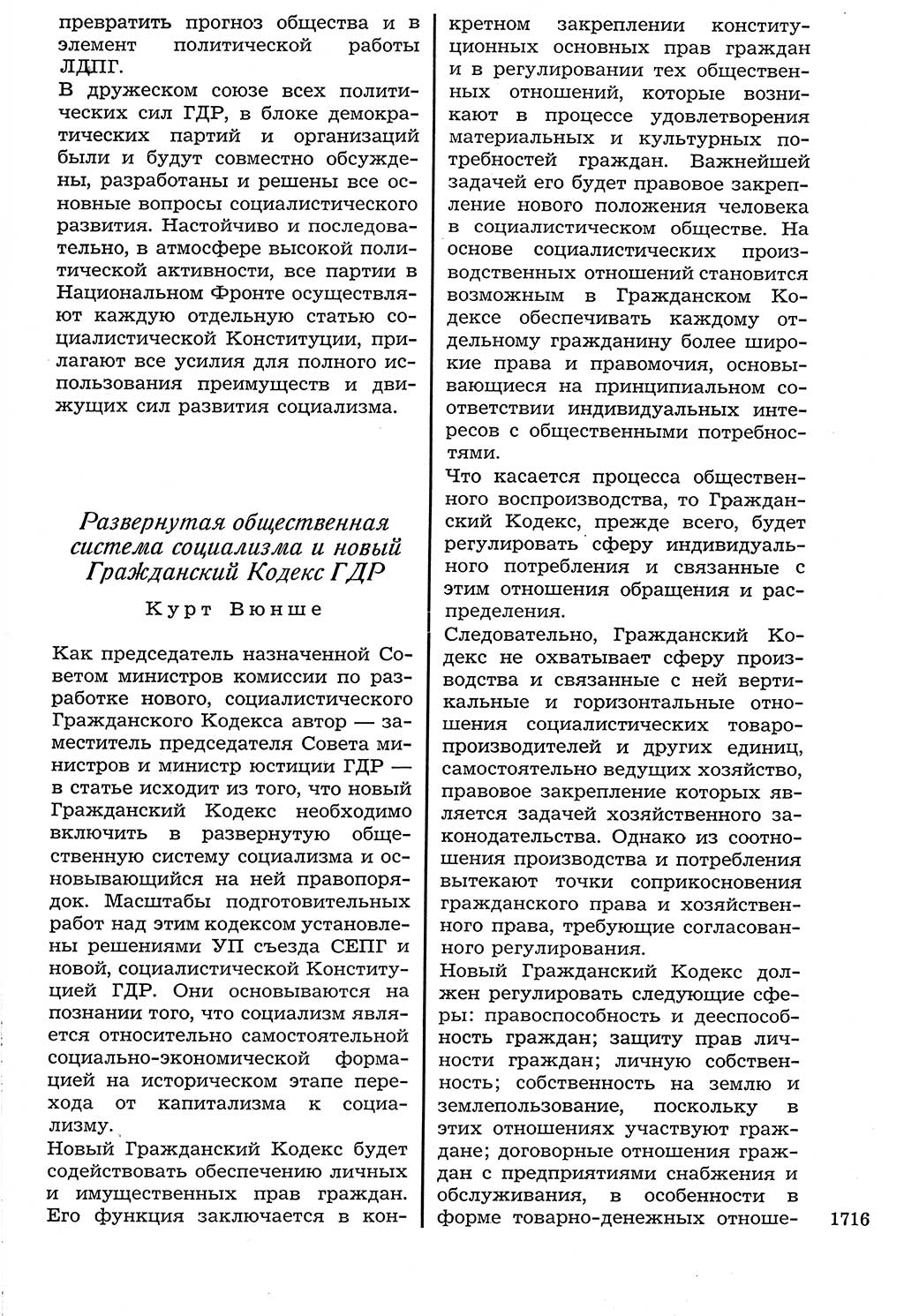 превратить прогноз общества и в элемент политической работы ЛДПГ.

В дружеском союзе всех политических сил ГДР, в блоке демократических партий и организаций были и будут совместно обсуждены, разработаны и решены все основные вопросы социалистического развития. Настойчиво и последовательно, в атмосфере высокой политической активности, все партии в Национальном Фронте осуществляют каждую отдельную статью социалистической Конституции, прилагают все усилия для полного использования преимуществ и движущих сил развития социализма.

Развернутая общественная система социализма и новый Гражданский Кодекс ГДР

Курт Вюнше

Как председатель назначенной Советом министров комиссии по разработке нового, социалистического Гражданского Кодекса автор — заместитель председателя Совета министров и министр юстиции ГДР — в статье исходит из того, что новый Гражданский Кодекс необходимо включить в развернутую общественную систему социализма и основывающийся на ней правопорядок. Масштабы подготовительных работ над этим кодексом установлены решениями УП съезда СЕПГ и новой, социалистической Конституцией ГДР. Они основываются на познании того, что социализм является относительно самостоятельной социально-экономической формацией на историческом этапе перехода от капитализма к социализму.

Новый Гражданский Кодекс будет содействовать обеспечению личных и имущественных прав граждан. Его функция заключается в конкретном закреплении конституционных основных прав граждан и в регулировании тех общественных отношений, которые возникают в процессе удовлетворения материальных и культурных потребностей граждан. Важнейшей задачей его будет правовое закрепление нового положения человека в социалистическом обществе. На основе социалистических производственных отношений становится возможным в Гражданском Кодексе обеспечивать каждому отдельному гражданину более широкие права и правомочия, основывающиеся на принципиальном соответствии индивидуальных интересов с общественными потребностями.

Что касается процесса общественного воспроизводства, то Гражданский Кодекс, прежде всего, будет регулировать сферу индивидуального потребления и связанные с этим отношения обращения и распределения.

Следовательно, Гражданский Кодекс не охватывает сферу производства и связанные с ней вертикальные и горизонтальные отношения социалистических товаропроизводителей и других единиц, самостоятельно ведущих хозяйство, правовое закрепление которых является задачей хозяйственного законодательства. Однако из соотношения производства и потребления вытекают точки соприкосновения гражданского права и хозяйственного права, требующие согласованного регулирования.

Новый Гражданский Кодекс должен регулировать следующие сферы: правоспособность и дееспособность граждан; защиту прав личности граждан; личную собственность; собственность на землю и землепользование, поскольку в этих отношениях участвуют граждане; договорные отношения граждан с предприятиями снабжения и обслуживания, в особенности в форме товарно-денежных отноше-

1716